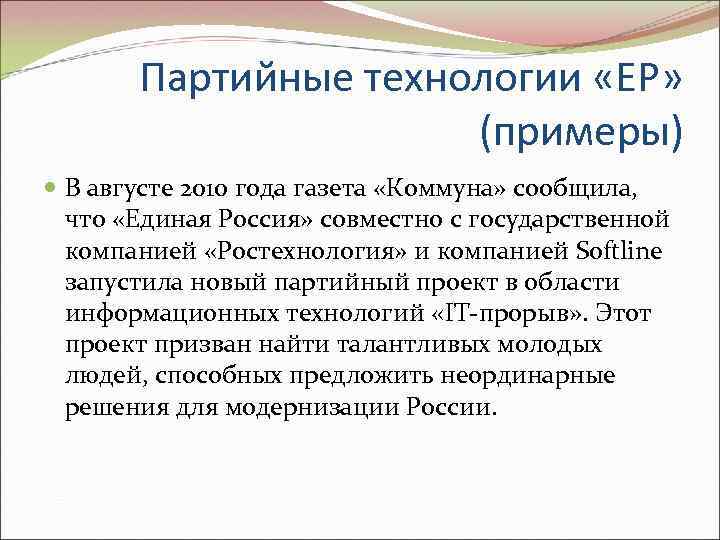 Партийные технологии «ЕР» (примеры)

В августе 2010 года газета «Коммуна» сообщила, что «Единая Россия» совместно с государственной компанией «Ростехнология» и компанией Softline запустила новый партийный проект в области информационных технологий «IT-прорыв». Этот проект призван найти талантливых молодых людей, способных предложить неординарные решения для модернизации России.